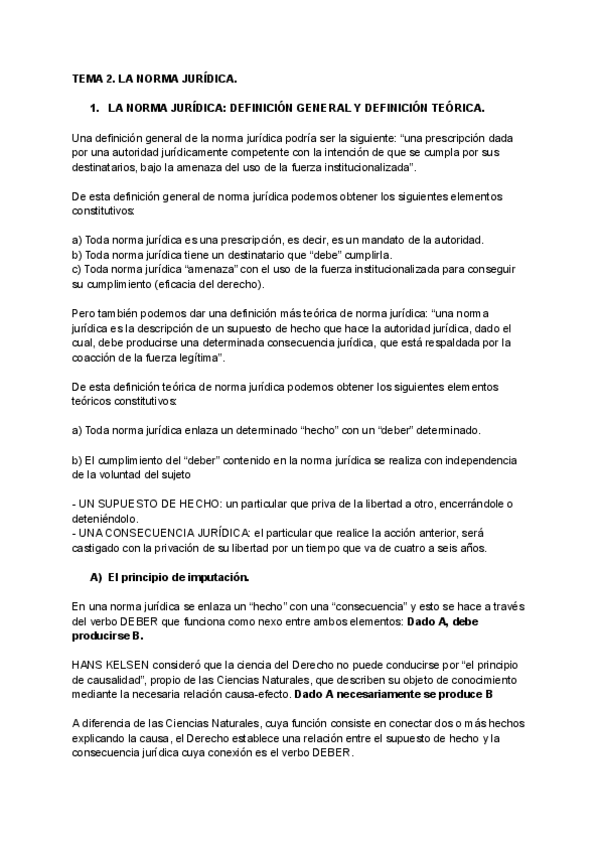 TEMA 2. LA NORMA JURÍDICA.

1. LA NORMA JURÍDICA: DEFINICIÓN GENERAL Y DEFINICIÓN TEÓRICA.

Una definición general de la norma jurídica podría ser la siguiente: “una prescripción dada por una autoridad jurídicamente competente con la intención de que se cumpla por sus destinatarios, bajo la amenaza del uso de la fuerza institucionalizada”.

De esta definición general de norma jurídica podemos obtener los siguientes elementos constitutivos:

a) Toda norma jurídica es una prescripción, es decir, es un mandato de la autoridad.
b) Toda norma jurídica tiene un destinatario que “debe” cumplirla.
c) Toda norma jurídica “amenaza” con el uso de la fuerza institucionalizada para conseguir su cumplimiento (eficacia del derecho).

Pero también podemos dar una definición más teórica de norma jurídica: “una norma jurídica es la descripción de un supuesto de hecho que hace la autoridad jurídica, dado el cual, debe producirse una determinada consecuencia jurídica, que está respaldada por la coacción de la fuerza legítima”.

De esta definición teórica de norma jurídica podemos obtener los siguientes elementos teóricos constitutivos:

a) Toda norma jurídica enlaza un determinado “hecho” con un “deber” determinado.

b) El cumplimiento del “deber” contenido en la norma jurídica se realiza con independencia de la voluntad del sujeto

- UN SUPUESTO DE HECHO: un particular que priva de la libertad a otro, encerrándole o deteniéndolo.
- UNA CONSECUENCIA JURÍDICA: el particular que realice la acción anterior, será castigado con la privación de su libertad por un tiempo que va de cuatro a seis años.

A) El principio de imputación.

En una norma jurídica se enlaza un “hecho” con una “consecuencia” y esto se hace a través del verbo DEBER que funciona como nexo entre ambos elementos: Dado A, debe producirse B.

HANS KELSEN consideró que la ciencia del Derecho no puede conducirse por “el principio de causalidad”, propio de las Ciencias Naturales, que describen su objeto de conocimiento mediante la necesaria relación causa-efecto. Dado A necesariamente se produce B

A diferencia de las Ciencias Naturales, cuya función consiste en conectar dos o más hechos explicando la causa, el Derecho establece una relación entre el supuesto de hecho y la consecuencia jurídica cuya conexión es el verbo DEBER.